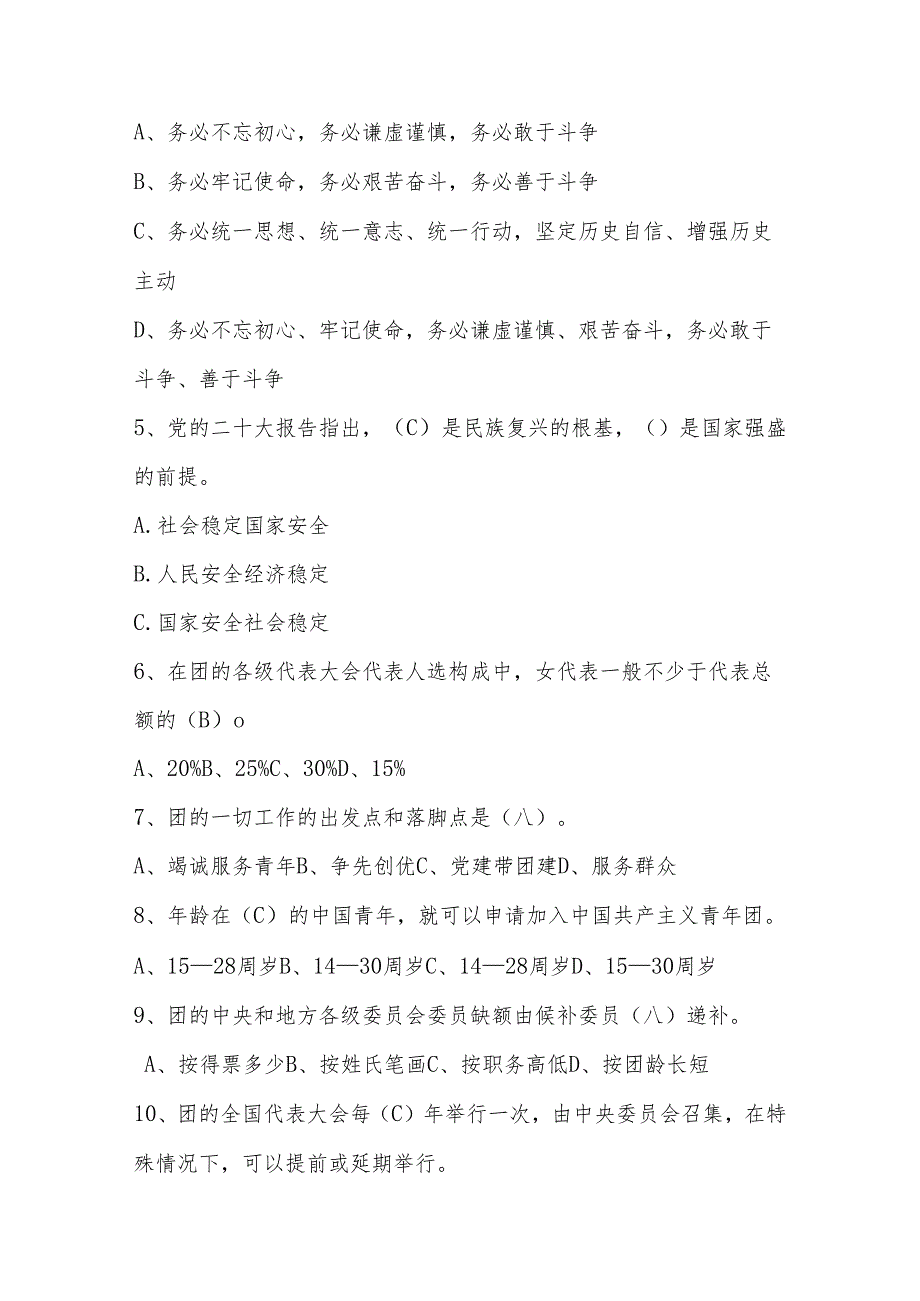 A、务必不忘初心，务必谦虚谨慎，务必敢于斗争

B、务必牢记使命，务必艰苦奋斗，务必善于斗争

C、务必统一思想、统一意志、统一行动，坚定历史自信、增强历史主动

D、务必不忘初心、牢记使命，务必谦虚谨慎、艰苦奋斗，务必敢于斗争、善于斗争

5、党的二十大报告指出，（C）是民族复兴的根基，（）是国家强盛的前提。

A.社会稳定国家安全

B.人民安全经济稳定

C.国家安全社会稳定

6、在团的各级代表大会代表人选构成中，女代表一般不少于代表总额的（B）o

A、20%B、25%C、30%D、15%

7、团的一切工作的出发点和落脚点是（八）。

A、竭诚服务青年B、争先创优C、党建带团建D、服务群众

8、年龄在（C）的中国青年，就可以申请加入中国共产主义青年团。

A、15—28周岁B、14—30周岁C、14—28周岁D、15—30周岁

9、团的中央和地方各级委员会委员缺额由候补委员（八）递补。

A、按得票多少B、按姓氏笔画C、按职务高低D、按团龄长短

10、团的全国代表大会每（C）年举行一次，由中央委员会召集，在特殊情况下，可以提前或延期举行。